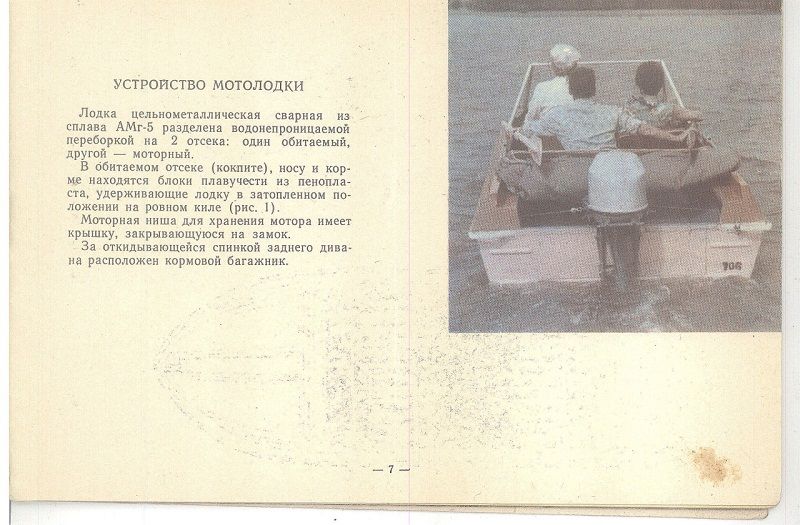 УСТРОЙСТВО МОТОЛОДКИ

Лодка цельнометаллическая сварная из сплава АМг-5 разделена водонепроницаемой переборкой на 2 отсека: один обитаемый, другой — моторный.

В обитаемом отсеке (кокпите), носу и корме находятся блоки плавучести из пенопласта, удерживающие лодку в затопленном положении на ровном киле (рис. 1).

Моторная ниша для хранения мотора имеет крышку, закрывающуюся на замок.

За откидывающейся спинкой заднего дивана расположен кормовой багажник.

— 7 —